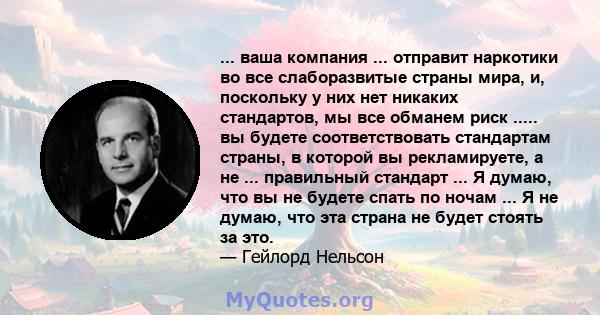 ... ваша компания ... отправит наркотики во все слаборазвитые страны мира, и, поскольку у них нет никаких стандартов, мы все обманем риск ..... вы будете соответствовать стандартам страны, в которой вы рекламируете, а не ... правильный стандарт ... Я думаю, что вы не будете спать по ночам ... Я не думаю, что эта страна не будет стоять за это.
— Гейлорд Нельсон

MyQuotes.org